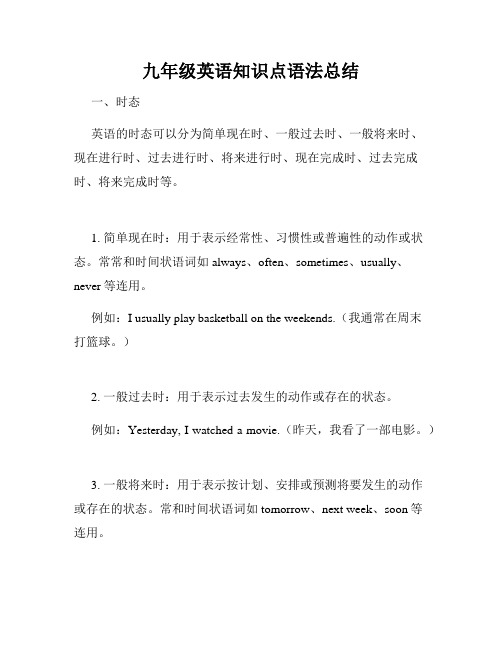 九年级英语知识点语法总结

一、时态

英语的时态可以分为简单现在时、一般过去时、一般将来时、现在进行时、过去进行时、将来进行时、现在完成时、过去完成时、将来完成时等。

1. 简单现在时：用于表示经常性、习惯性或普遍性的动作或状态。常常和时间状语词如 always、often、sometimes、usually、never 等连用。

例如：I usually play basketball on the weekends.（我通常在周末打篮球。）

2. 一般过去时：用于表示过去发生的动作或存在的状态。

例如：Yesterday, I watched a movie.（昨天，我看了一部电影。）

3. 一般将来时：用于表示按计划、安排或预测将要发生的动作或存在的状态。常和时间状语词如 tomorrow、next week、soon 等连用。